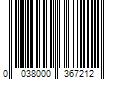 0 038000 367212